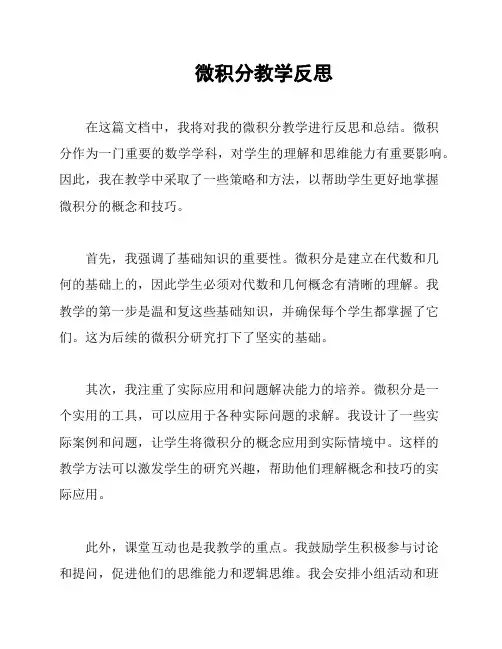 微积分教学反思

在这篇文档中，我将对我的微积分教学进行反思和总结。微积分作为一门重要的数学学科，对学生的理解和思维能力有重要影响。因此，我在教学中采取了一些策略和方法，以帮助学生更好地掌握微积分的概念和技巧。

首先，我强调了基础知识的重要性。微积分是建立在代数和几何的基础上的，因此学生必须对代数和几何概念有清晰的理解。我教学的第一步是温和复这些基础知识，并确保每个学生都掌握了它们。这为后续的微积分研究打下了坚实的基础。

其次，我注重了实际应用和问题解决能力的培养。微积分是一个实用的工具，可以应用于各种实际问题的求解。我设计了一些实际案例和问题，让学生将微积分的概念应用到实际情境中。这样的教学方法可以激发学生的研究兴趣，帮助他们理解概念和技巧的实际应用。

此外，课堂互动也是我教学的重点。我鼓励学生积极参与讨论和提问，促进他们的思维能力和逻辑思维。我会安排小组活动和班